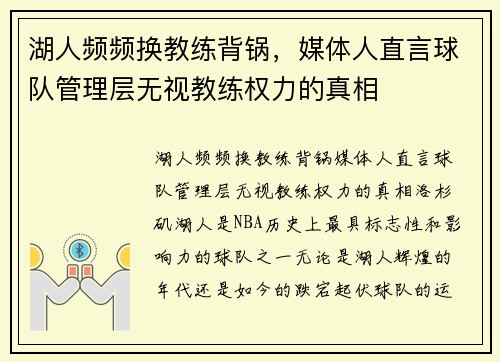 湖人频频换教练背锅，媒体人直言球队管理层无视教练权力的真相

湖人频频换教练背锅媒体人直言球队管理层无视教练权力的真相洛杉矶湖人是NBA历史上最具标志性和影响力的球队之一无论是湖人辉煌的年代还是如今的跌宕起伏球队的运